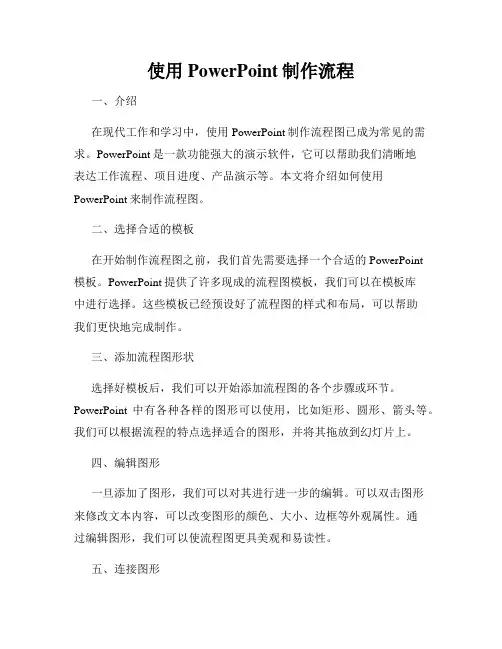 使用 PowerPoint 制作流程

一、介绍

在现代工作和学习中，使用 PowerPoint 制作流程图已成为常见的需求。PowerPoint 是一款功能强大的演示软件，它可以帮助我们清晰地表达工作流程、项目进度、产品演示等。本文将介绍如何使用 PowerPoint 来制作流程图。

二、选择合适的模板

在开始制作流程图之前，我们首先需要选择一个合适的 PowerPoint 模板。PowerPoint 提供了许多现成的流程图模板，我们可以在模板库中进行选择。这些模板已经预设好了流程图的样式和布局，可以帮助我们更快地完成制作。

三、添加流程图形状

选择好模板后，我们可以开始添加流程图的各个步骤或环节。PowerPoint 中有各种各样的图形可以使用，比如矩形、圆形、箭头等。我们可以根据流程的特点选择适合的图形，并将其拖放到幻灯片上。

四、编辑图形

一旦添加了图形，我们可以对其进行进一步的编辑。可以双击图形来修改文本内容，可以改变图形的颜色、大小、边框等外观属性。通过编辑图形，我们可以使流程图更具美观和易读性。

五、连接图形